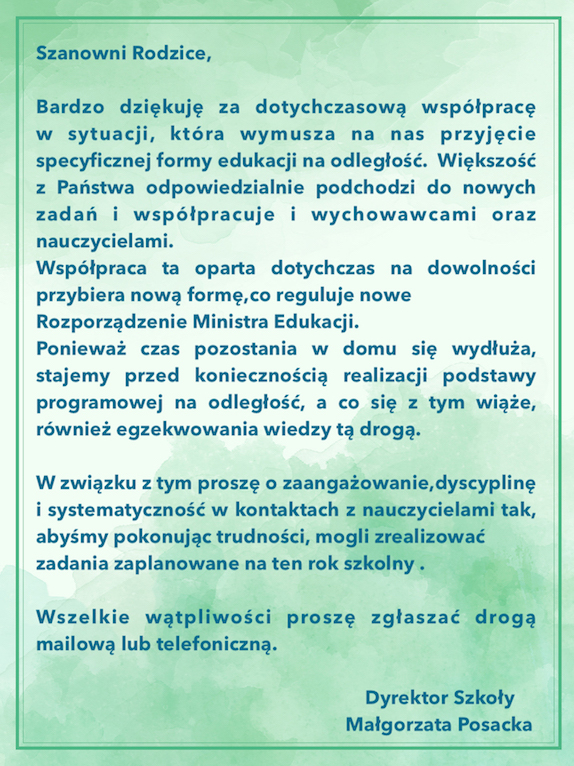 Szanowni Rodzice,

Bardzo dziękuję za dotychczasową współpracę w sytuacji, która wymusza na nas przyjęcie specyficznej formy edukacji na odległość. Większość z Państwa odpowiedzialnie podchodzi do nowych zadań i współpracuje i wychowawcami oraz nauczycielami.
Współpraca ta oparta dotychczas na dowolności przybiera nową formę,co reguluje nowe Rozporządzenie Ministra Edukacji.
Ponieważ czas pozostania w domu się wydłuża, stajemy przed koniecznością realizacji podstawy programowej na odległość, a co się z tym wiąże, również egzekwowania wiedzy tą drogą.

W związku z tym proszę o zaangażowanie,dyscyplinę i systematyczność w kontaktach z nauczycielami tak, abyśmy pokonując trudności, mogli zrealizować zadania zaplanowane na ten rok szkolny .

Wszelkie wątpliwości proszę zgłaszać drogą mailową lub telefoniczną.

Dyrektor Szkoły
Małgorzata Posacka